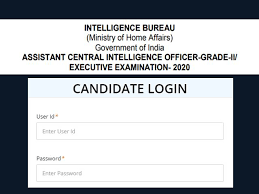 INTELLIGENCE BUREAU
(Ministry of Home Affairs)
Government of India
ASSISTANT CENTRAL INTELLIGENCE OFFICER-GRADE-II/
EXECUTIVE EXAMINATION- 2020

CANDIDATE LOGIN

User Id *

Enter User Id

Password *

Enter Password